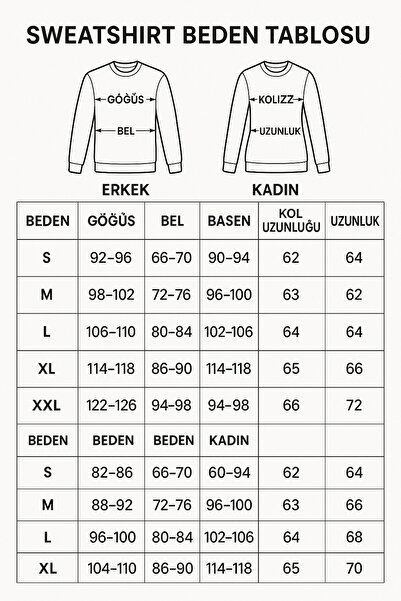 SWEATSHIRT BEDEN TABLOSU

GÖĞÜS
BEL

KOLIZZ
UZUNLUK

ERKEK

KADIN

| BEDEN | GÖĞÜS | BEL | BASEN | KOL UZUNLUĞU | UZUNLUK |
|---|---|---|---|---|---|
| S | 92–96 | 66–70 | 90–94 | 62 | 64 |
| M | 98–102 | 72–76 | 96–100 | 63 | 62 |
| L | 106–110 | 80–84 | 102–106 | 64 | 64 |
| XL | 114–118 | 86–90 | 114–118 | 65 | 66 |
| XXL | 122–126 | 94–98 | 94–98 | 66 | 72 |
| BEDEN | BEDEN | BEDEN | KADIN | | |
| S | 82–86 | 66–70 | 60–94 | 62 | 64 |
| M | 88–92 | 72–76 | 96–100 | 63 | 66 |
| L | 96–100 | 80–84 | 102–106 | 64 | 68 |
| XL | 104–110 | 86–90 | 114–118 | 65 | 70 |